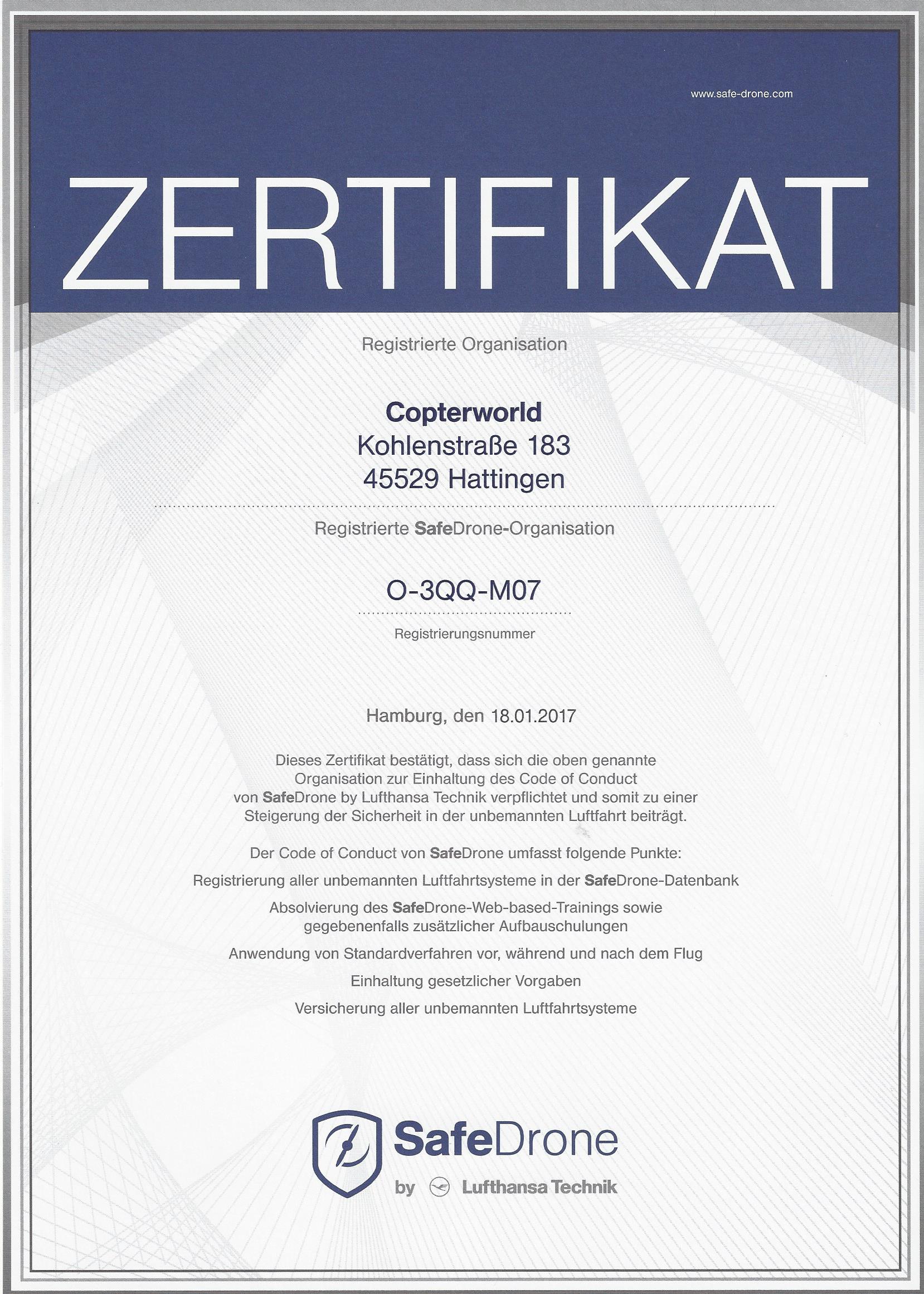 www.safe-drone.com

ZERTIFIKAT

Registrierte Organisation

Copterworld
Kohlenstraße 183
45529 Hattingen

Registrierte SafeDrone-Organisation

O-3QQ-M07

Registrierungsnummer

Hamburg, den 18.01.2017

Dieses Zertifikat bestätigt, dass sich die oben genannte Organisation zur Einhaltung des Code of Conduct von SafeDrone by Lufthansa Technik verpflichtet und somit zu einer Steigerung der Sicherheit in der unbemannten Luftfahrt beiträgt.

Der Code of Conduct von SafeDrone umfasst folgende Punkte:

Registrierung aller unbemannten Luftfahrtsysteme in der SafeDrone-Datenbank

Absolvierung des SafeDrone-Web-based-Trainings sowie gegebenenfalls zusätzlicher Aufbauschulungen

Anwendung von Standardverfahren vor, während und nach dem Flug

Einhaltung gesetzlicher Vorgaben

Versicherung aller unbemannten Luftfahrtsysteme

SafeDrone
by Lufthansa Technik